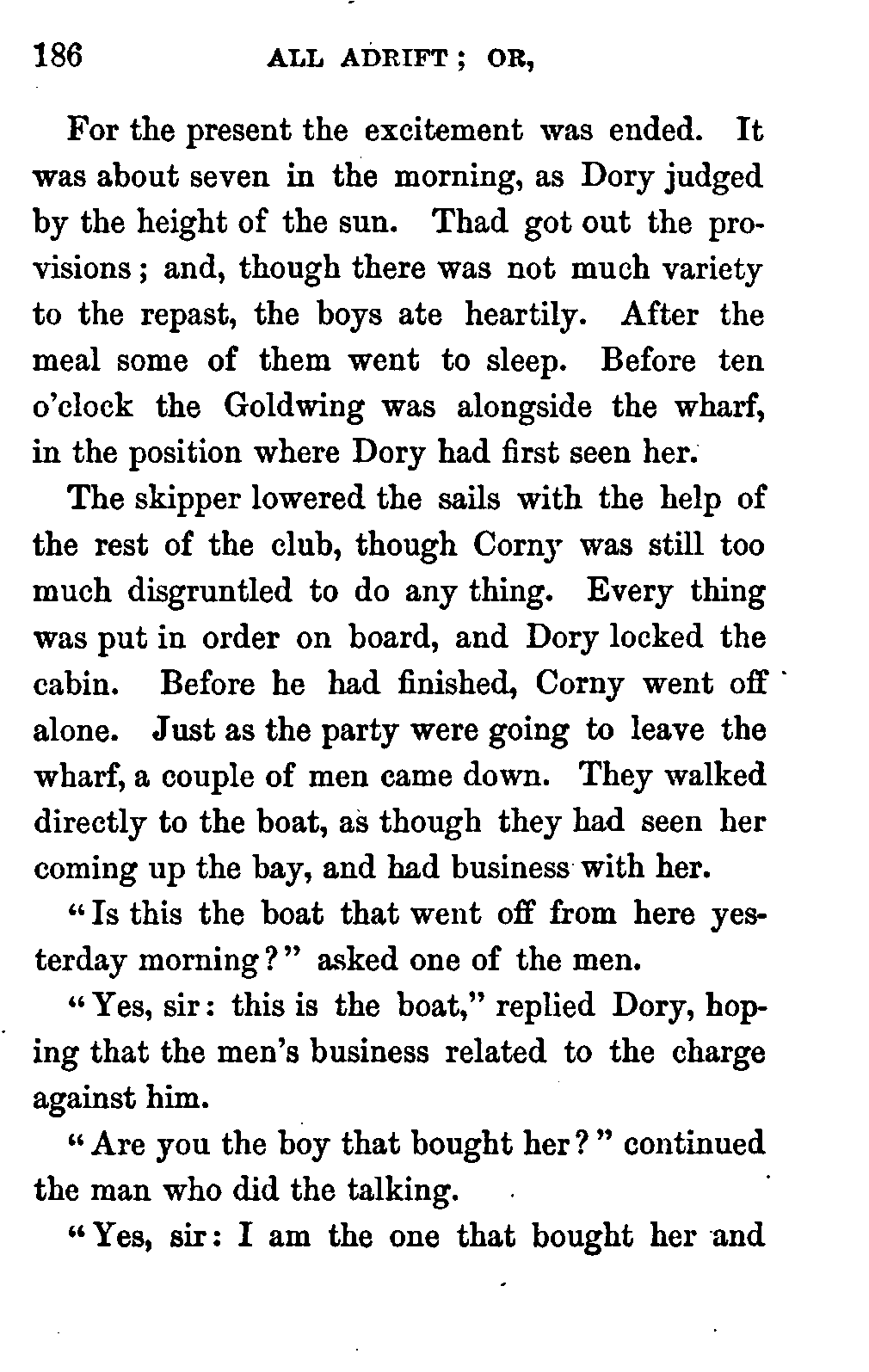 186 ALL ADRIFT; OR,

For the present the excitement was ended. It was about seven in the morning, as Dory judged by the height of the sun. Thad got out the provisions; and, though there was not much variety to the repast, the boys ate heartily. After the meal some of them went to sleep. Before ten o'clock the Goldwing was alongside the wharf, in the position where Dory had first seen her.

The skipper lowered the sails with the help of the rest of the club, though Corny was still too much disgruntled to do any thing. Every thing was put in order on board, and Dory locked the cabin. Before he had finished, Corny went off alone. Just as the party were going to leave the wharf, a couple of men came down. They walked directly to the boat, as though they had seen her coming up the bay, and had business with her.

"Is this the boat that went off from here yesterday morning?" asked one of the men.

"Yes, sir: this is the boat," replied Dory, hoping that the men's business related to the charge against him.

"Are you the boy that bought her?" continued the man who did the talking.

"Yes, sir: I am the one that bought her and